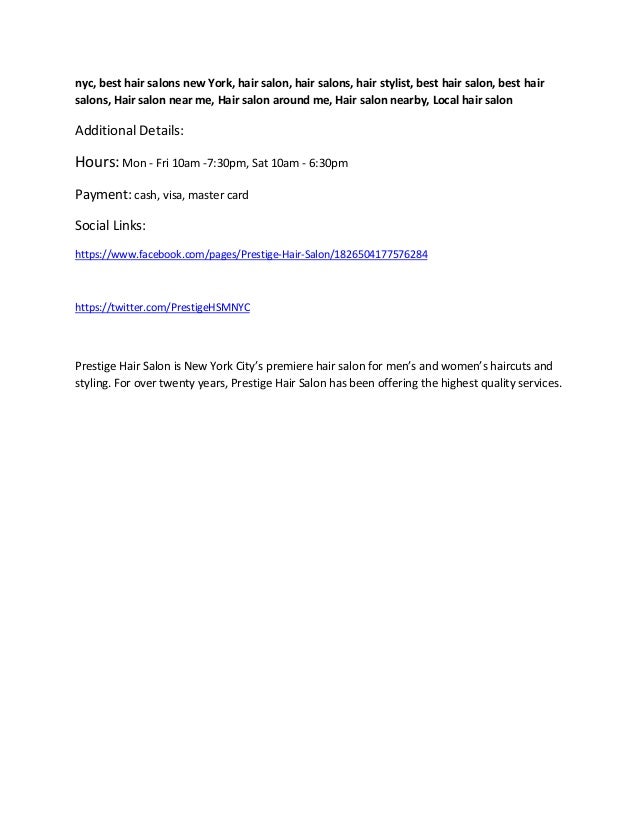 nyc, best hair salons new York, hair salon, hair salons, hair stylist, best hair salon, best hair salons, Hair salon near me, Hair salon around me, Hair salon nearby, Local hair salon

Additional Details:

Hours: Mon - Fri 10am -7:30pm, Sat 10am - 6:30pm

Payment: cash, visa, master card

Social Links:

https://www.facebook.com/pages/Prestige-Hair-Salon/1826504177576284

https://twitter.com/PrestigeHSMNYC

Prestige Hair Salon is New York City's premiere hair salon for men's and women's haircuts and styling. For over twenty years, Prestige Hair Salon has been offering the highest quality services.